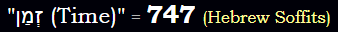 "זְמַן (Time)" = 747 (Hebrew Soffits)